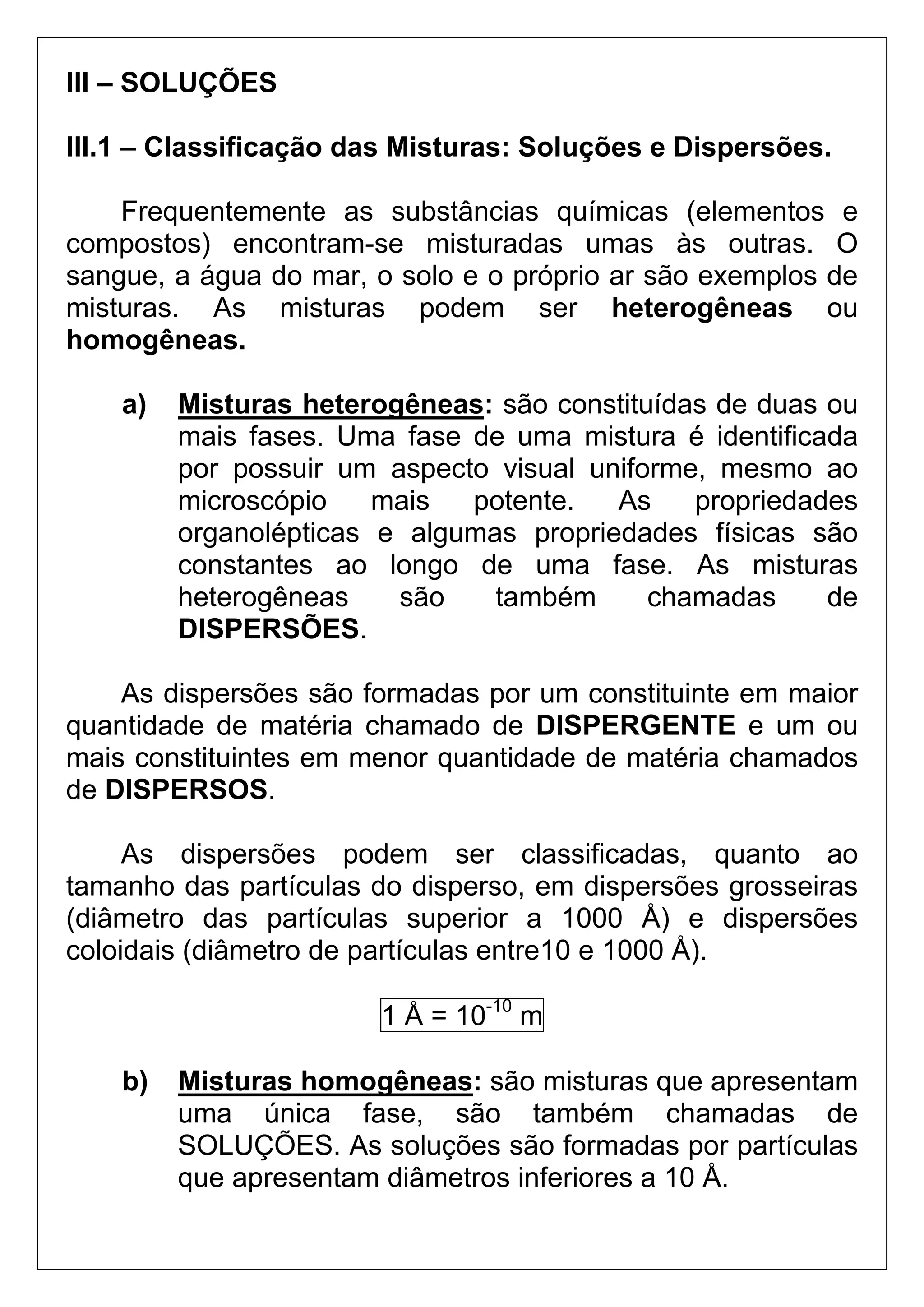 III – SOLUÇÕES

III.1 – Classificação das Misturas: Soluções e Dispersões.

Frequentemente as substâncias químicas (elementos e compostos) encontram-se misturadas umas às outras. O sangue, a água do mar, o solo e o próprio ar são exemplos de misturas. As misturas podem ser heterogêneas ou homogêneas.

a) Misturas heterogêneas: são constituídas de duas ou mais fases. Uma fase de uma mistura é identificada por possuir um aspecto visual uniforme, mesmo ao microscópio mais potente. As propriedades organolépticas e algumas propriedades físicas são constantes ao longo de uma fase. As misturas heterogêneas são também chamadas de DISPERSÕES.

As dispersões são formadas por um constituinte em maior quantidade de matéria chamado de DISPERGENTE e um ou mais constituintes em menor quantidade de matéria chamados de DISPERSOS.

As dispersões podem ser classificadas, quanto ao tamanho das partículas do disperso, em dispersões grosseiras (diâmetro das partículas superior a 1000 Å) e dispersões coloidais (diâmetro de partículas entre10 e 1000 Å).

1 Å = $10^{-10}$ m

b) Misturas homogêneas: são misturas que apresentam uma única fase, são também chamadas de SOLUÇÕES. As soluções são formadas por partículas que apresentam diâmetros inferiores a 10 Å.